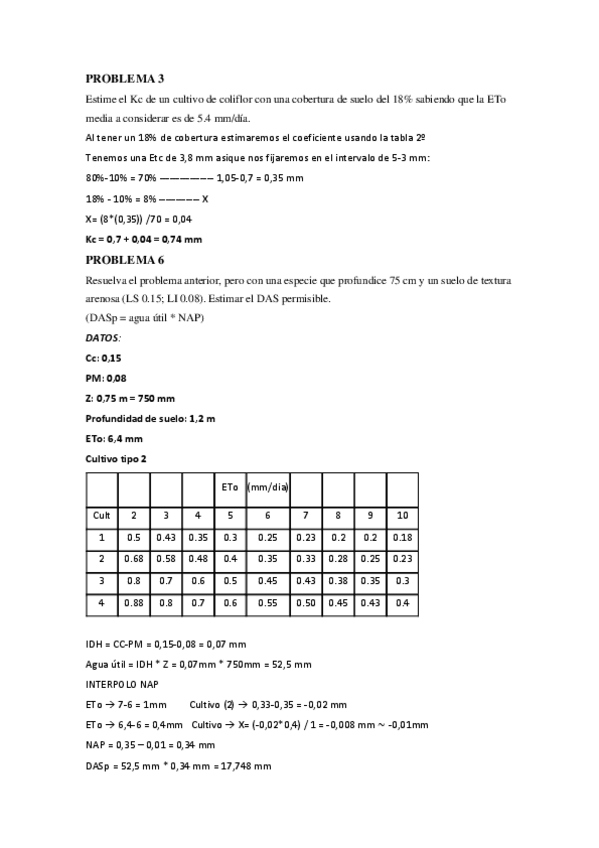 PROBLEMA 3

Estime el Kc de un cultivo de coliflor con una cobertura de suelo del 18% sabiendo que la ETo media a considerar es de 5.4 mm/día.

Al tener un 18% de cobertura estimaremos el coeficiente usando la tabla 2º

Tenemos una Etc de 3,8 mm asique nos fijaremos en el intervalo de 5-3 mm:

80%-10% = 70% ————— 1,05-0,7 = 0,35 mm

18% - 10% = 8% ———— X

X= (8*(0,35)) /70 = 0,04

Kc = 0,7 + 0,04 = 0,74 mm

PROBLEMA 6

Resuelva el problema anterior, pero con una especie que profundice 75 cm y un suelo de textura arenosa (LS 0.15; LI 0.08). Estimar el DAS permisible.

(DASp = agua útil * NAP)

DATOS:

Cc: 0,15

PM: 0,08

Z: 0,75 m = 750 mm

Profundidad de suelo: 1,2 m

ETo: 6,4 mm

Cultivo tipo 2

| | | | | ETo | (mm/dia) | | | | |
|---|---|---|---|---|---|---|---|---|---|
| Cult | 2 | 3 | 4 | 5 | 6 | 7 | 8 | 9 | 10 |
| 1 | 0.5 | 0.43 | 0.35 | 0.3 | 0.25 | 0.23 | 0.2 | 0.2 | 0.18 |
| 2 | 0.68 | 0.58 | 0.48 | 0.4 | 0.35 | 0.33 | 0.28 | 0.25 | 0.23 |
| 3 | 0.8 | 0.7 | 0.6 | 0.5 | 0.45 | 0.43 | 0.38 | 0.35 | 0.3 |
| 4 | 0.88 | 0.8 | 0.7 | 0.6 | 0.55 | 0.50 | 0.45 | 0.43 | 0.4 |

IDH = CC-PM = 0,15-0,08 = 0,07 mm

Agua útil = IDH * Z = 0,07mm * 750mm = 52,5 mm

INTERPOLO NAP

ETo → 7-6 = 1mm Cultivo (2) → 0,33-0,35 = -0,02 mm

ETo → 6,4-6 = 0,4mm Cultivo → X= (-0,02*0,4) / 1 = -0,008 mm ~ -0,01mm

NAP = 0,35 – 0,01 = 0,34 mm

DASp = 52,5 mm * 0,34 mm = 17,748 mm